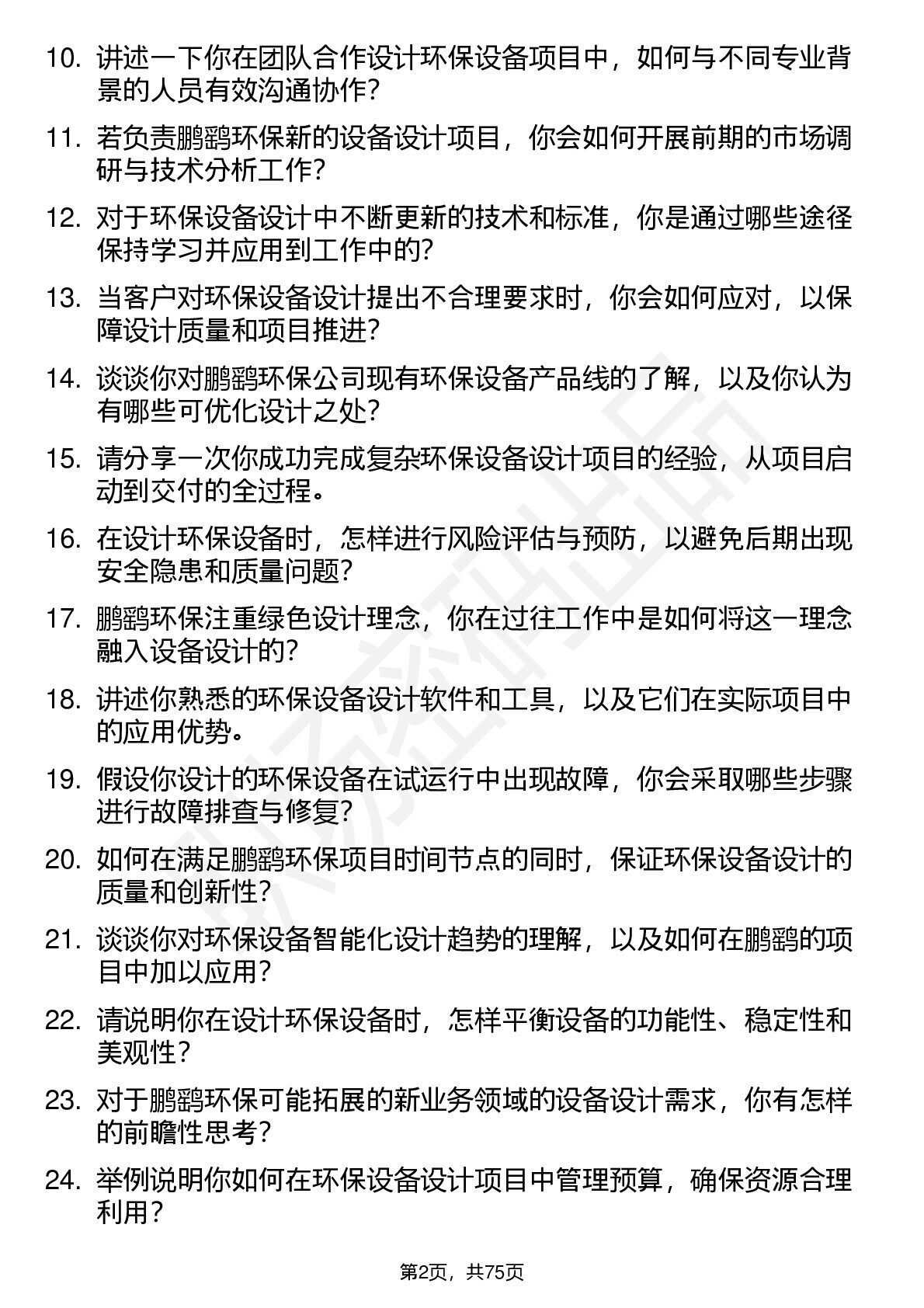 10. 讲述一下你在团队合作设计环保设备项目中，如何与不同专业背景的人员有效沟通协作？

11. 若负责鹏鹞环保新的设备设计项目，你会如何开展前期的市场调研与技术分析工作？

12. 对于环保设备设计中不断更新的技术和标准，你是通过哪些途径保持学习并应用到工作中的？

13. 当客户对环保设备设计提出不合理要求时，你会如何应对，以保障设计质量和项目推进？

14. 谈谈你对鹏鹞环保公司现有环保设备产品线的了解，以及你认为有哪些可优化设计之处？

15. 请分享一次你成功完成复杂环保设备设计项目的经验，从项目启动到交付的全过程。

16. 在设计环保设备时，怎样进行风险评估与预防，以避免后期出现安全隐患和质量问题？

17. 鹏鹞环保注重绿色设计理念，你在过往工作中是如何将这一理念融入设备设计的？

18. 讲述你熟悉的环保设备设计软件和工具，以及它们在实际项目中的应用优势。

19. 假设你设计的环保设备在试运行中出现故障，你会采取哪些步骤进行故障排查与修复？

20. 如何在满足鹏鹞环保项目时间节点的同时，保证环保设备设计的质量和创新性？

21. 谈谈你对环保设备智能化设计趋势的理解，以及如何在鹏鹞的项目中加以应用？

22. 请说明你在设计环保设备时，怎样平衡设备的功能性、稳定性和美观性？

23. 对于鹏鹞环保可能拓展的新业务领域的设备设计需求，你有怎样的前瞻性思考？

24. 举例说明你如何在环保设备设计项目中管理预算，确保资源合理利用？

第2页，共75页